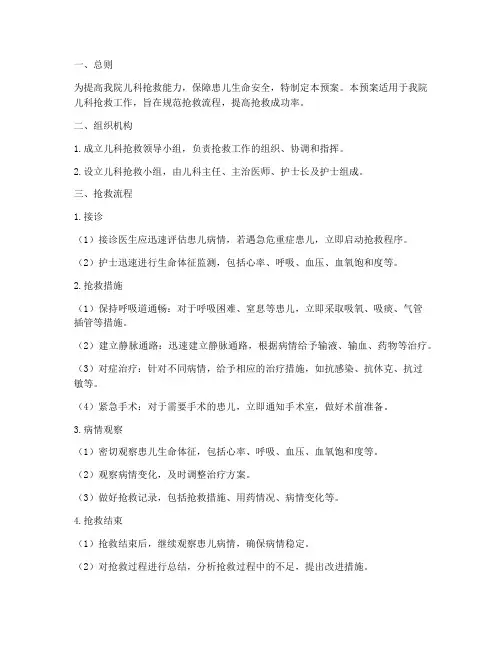 一、总则

为提高我院儿科抢救能力，保障患儿生命安全，特制定本预案。本预案适用于我院儿科抢救工作，旨在规范抢救流程，提高抢救成功率。

二、组织机构

1. 成立儿科抢救领导小组，负责抢救工作的组织、协调和指挥。

2. 设立儿科抢救小组，由儿科主任、主治医师、护士长及护士组成。

三、抢救流程

1. 接诊

（1）接诊医生应迅速评估患儿病情，若遇急危重症患儿，立即启动抢救程序。

（2）护士迅速进行生命体征监测，包括心率、呼吸、血压、血氧饱和度等。

2. 抢救措施

（1）保持呼吸道通畅：对于呼吸困难、窒息等患儿，立即采取吸氧、吸痰、气管插管等措施。

（2）建立静脉通路：迅速建立静脉通路，根据病情给予输液、输血、药物等治疗。

（3）对症治疗：针对不同病情，给予相应的治疗措施，如抗感染、抗休克、抗过敏等。

（4）紧急手术：对于需要手术的患儿，立即通知手术室，做好术前准备。

3. 病情观察

（1）密切观察患儿生命体征，包括心率、呼吸、血压、血氧饱和度等。

（2）观察病情变化，及时调整治疗方案。

（3）做好抢救记录，包括抢救措施、用药情况、病情变化等。

4. 抢救结束

（1）抢救结束后，继续观察患儿病情，确保病情稳定。

（2）对抢救过程进行总结，分析抢救过程中的不足，提出改进措施。